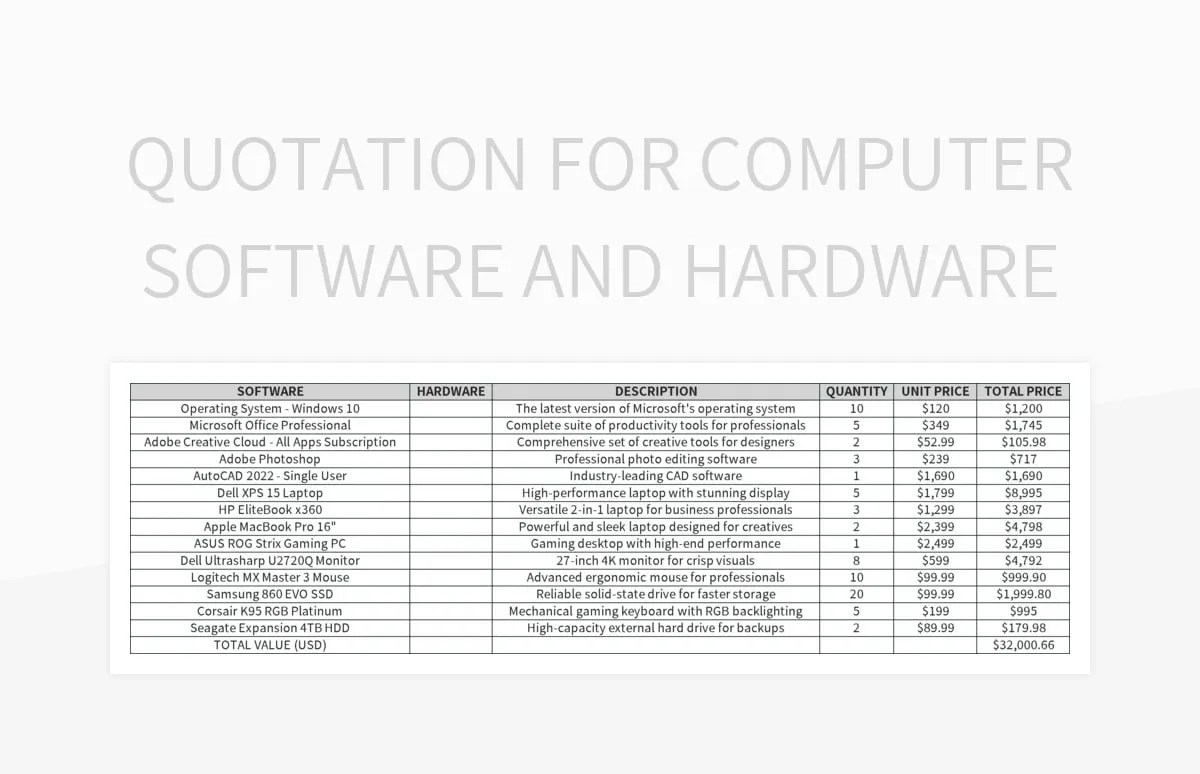 QUOTATION FOR COMPUTER SOFTWARE AND HARDWARE

| SOFTWARE | HARDWARE | DESCRIPTION | QUANTITY | UNIT PRICE | TOTAL PRICE |
|---|---|---|---|---|---|
| Operating System - Windows 10 | | The latest version of Microsoft's operating system | 10 | $120 | $1,200 |
| Microsoft Office Professional | | Complete suite of productivity tools for professionals | 5 | $349 | $1,745 |
| Adobe Creative Cloud - All Apps Subscription | | Comprehensive set of creative tools for designers | 2 | $52.99 | $105.98 |
| Adobe Photoshop | | Professional photo editing software | 3 | $239 | $717 |
| AutoCAD 2022 - Single User | | Industry-leading CAD software | 1 | $1,690 | $1,690 |
| Dell XPS 15 Laptop | | High-performance laptop with stunning display | 5 | $1,799 | $8,995 |
| HP EliteBook x360 | | Versatile 2-in-1 laptop for business professionals | 3 | $1,299 | $3,897 |
| Apple MacBook Pro 16" | | Powerful and sleek laptop designed for creatives | 2 | $2,399 | $4,798 |
| ASUS ROG Strix Gaming PC | | Gaming desktop with high-end performance | 1 | $2,499 | $2,499 |
| Dell Ultrasharp U2720Q Monitor | | 27-inch 4K monitor for crisp visuals | 8 | $599 | $4,792 |
| Logitech MX Master 3 Mouse | | Advanced ergonomic mouse for professionals | 10 | $99.99 | $999.90 |
| Samsung 860 EVO SSD | | Reliable solid-state drive for faster storage | 20 | $99.99 | $1,999.80 |
| Corsair K95 RGB Platinum | | Mechanical gaming keyboard with RGB backlighting | 5 | $199 | $995 |
| Seagate Expansion 4TB HDD | | High-capacity external hard drive for backups | 2 | $89.99 | $179.98 |
| TOTAL VALUE (USD) | | | | | $32,000.66 |